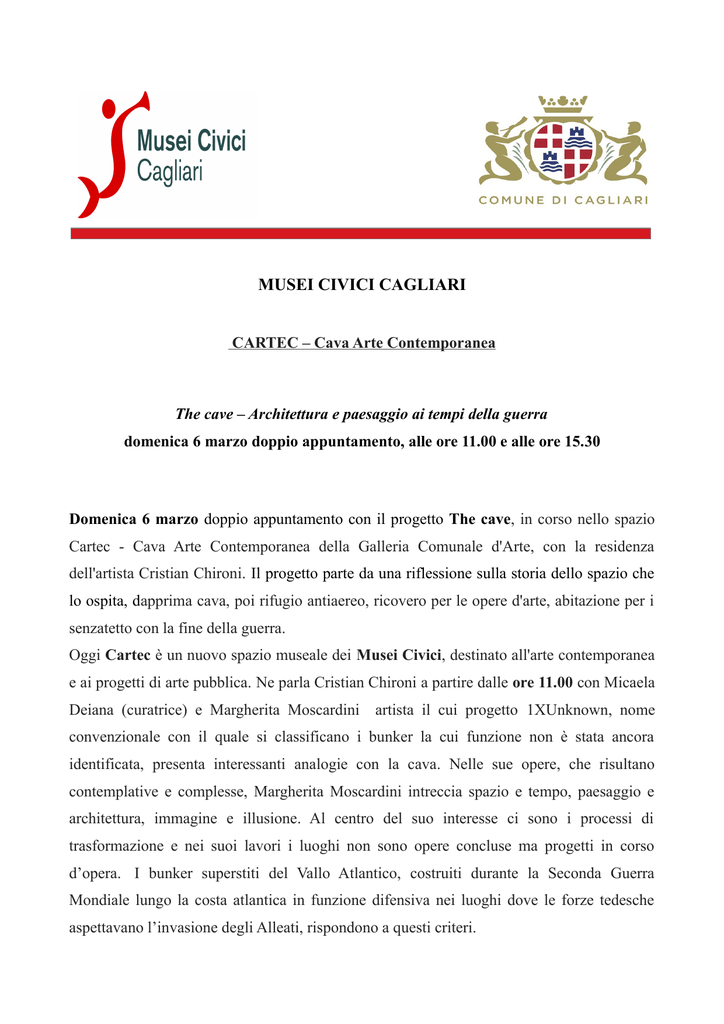 Musei Civici Cagliari

COMUNE DI CAGLIARI

MUSEI CIVICI CAGLIARI

CARTEC – Cava Arte Contemporanea

The cave – Architettura e paesaggio ai tempi della guerra
domenica 6 marzo doppio appuntamento, alle ore 11.00 e alle ore 15.30

Domenica 6 marzo doppio appuntamento con il progetto The cave, in corso nello spazio Cartec - Cava Arte Contemporanea della Galleria Comunale d'Arte, con la residenza dell'artista Cristian Chironi. Il progetto parte da una riflessione sulla storia dello spazio che lo ospita, dapprima cava, poi rifugio antiaereo, ricovero per le opere d'arte, abitazione per i senzatetto con la fine della guerra.
Oggi Cartec è un nuovo spazio museale dei Musei Civici, destinato all'arte contemporanea e ai progetti di arte pubblica. Ne parla Cristian Chironi a partire dalle ore 11.00 con Micaela Deiana (curatrice) e Margherita Moscardini artista il cui progetto 1XUnknown, nome convenzionale con il quale si classificano i bunker la cui funzione non è stata ancora identificata, presenta interessanti analogie con la cava. Nelle sue opere, che risultano contemplative e complesse, Margherita Moscardini intreccia spazio e tempo, paesaggio e architettura, immagine e illusione. Al centro del suo interesse ci sono i processi di trasformazione e nei suoi lavori i luoghi non sono opere concluse ma progetti in corso d’opera. I bunker superstiti del Vallo Atlantico, costruiti durante la Seconda Guerra Mondiale lungo la costa atlantica in funzione difensiva nei luoghi dove le forze tedesche aspettavano l’invasione degli Alleati, rispondono a questi criteri.